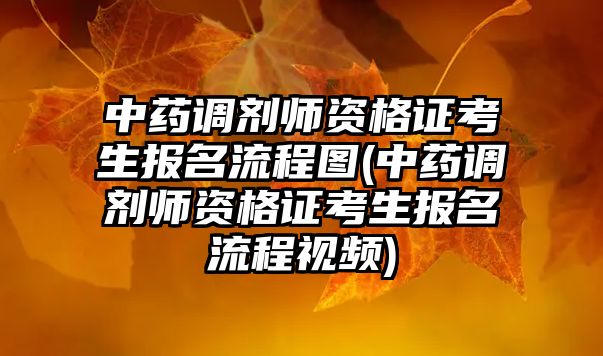 中药调剂师资格证考生报名流程图(中药调剂师资格证考生报名流程视频)